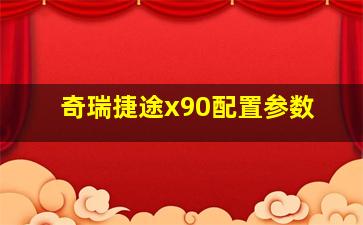 奇瑞捷途x90配置参数